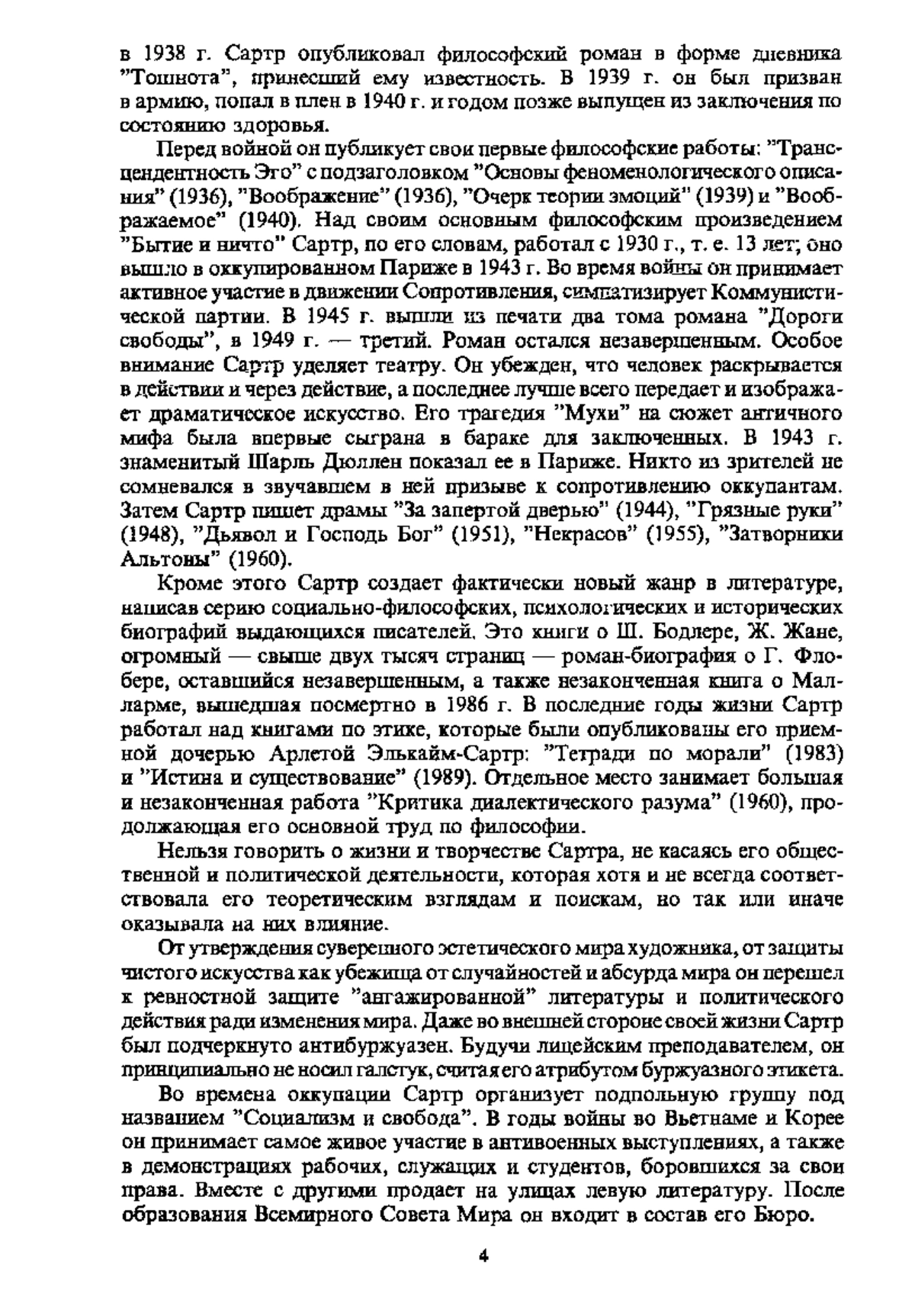 в 1938 г. Сартр опубликовал философский роман в форме дневника "Тошнота", принесший ему известность. В 1939 г. он был призван в армию, попал в плен в 1940 г. и годом позже выпущен из заключения по состоянию здоровья.

Перед войной он публикует свои первые философские работы: "Трансцендентность Эго" с подзаголовком "Основы феноменологического описания" (1936), "Воображение" (1936), "Очерк теории эмоций" (1939) и "Воображаемое" (1940). Над своим основным философским произведением "Бытие и ничто" Сартр, по его словам, работал с 1930 г., т. е. 13 лет; оно вышло в оккупированном Париже в 1943 г. Во время войны он принимает активное участие в движении Сопротивления, симпатизирует Коммунистической партии. В 1945 г. вышли из печати два тома романа "Дороги свободы", в 1949 г. — третий. Роман остался незавершенным. Особое внимание Сартр уделяет театру. Он убежден, что человек раскрывается в действии и через действие, а последнее лучше всего передает и изображает драматическое искусство. Его трагедия "Мухи" на сюжет античного мифа была впервые сыграна в бараке для заключенных. В 1943 г. знаменитый Шарль Дюллен показал ее в Париже. Никто из зрителей не сомневался в звучавшем в ней призыве к сопротивлению оккупантам. Затем Сартр пишет драмы "За запертой дверью" (1944), "Грязные руки" (1948), "Дьявол и Господь Бог" (1951), "Некрасов" (1955), "Затворники Альтоны" (1960).

Кроме этого Сартр создает фактически новый жанр в литературе, написав серию социально-философских, психологических и исторических биографий выдающихся писателей. Это книги о Ш. Бодлере, Ж. Жане, огромный — свыше двух тысяч страниц — роман-биография о Г. Флобере, оставшийся незавершенным, а также незаконченная книга о Малларме, вышедшая посмертно в 1986 г. В последние годы жизни Сартр работал над книгами по этике, которые были опубликованы его приемной дочерью Арлетой Элькайм-Сартр: "Тетради по морали" (1983) и "Истина и существование" (1989). Отдельное место занимает большая и незаконченная работа "Критика диалектического разума" (1960), продолжающая его основной труд по философии.

Нельзя говорить о жизни и творчестве Сартра, не касаясь его общественной и политической деятельности, которая хотя и не всегда соответствовала его теоретическим взглядам и поискам, но так или иначе оказывала на них влияние.

От утверждения суверенного эстетического мира художника, от защиты чистого искусства как убежища от случайностей и абсурда мира он перешел к ревностной защите "ангажированной" литературы и политического действия ради изменения мира. Даже во внешней стороне своей жизни Сартр был подчеркнуто антибуржуазен. Будучи лицейским преподавателем, он принципиально не носил галстук, считая его атрибутом буржуазного этикета.

Во времена оккупации Сартр организует подпольную группу под названием "Социализм и свобода". В годы войны во Вьетнаме и Корее он принимает самое живое участие в антивоенных выступлениях, а также в демонстрациях рабочих, служащих и студентов, боровшихся за свои права. Вместе с другими продает на улицах левую литературу. После образования Всемирного Совета Мира он входит в состав его Бюро.

4